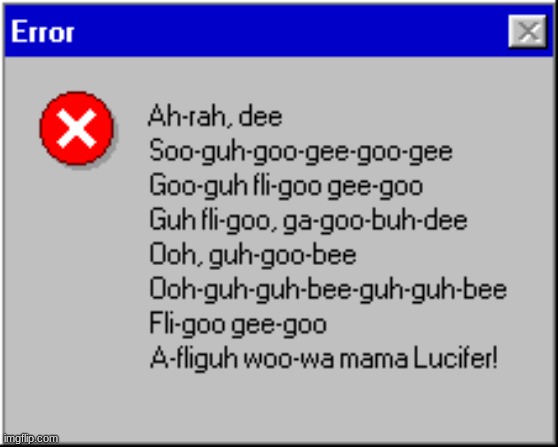 Error

Ah-rah, dee
Soo-guh-goo-gee-goo-gee
Goo-guh fli-goo gee-goo
Guh fli-goo, ga-goo-buh-dee
Ooh, guh-goo-bee
Ooh-guh-guh-bee-guh-guh-bee
Fli-goo gee-goo
A-fliguh woo-wa mama Lucifer!

imgflip.com